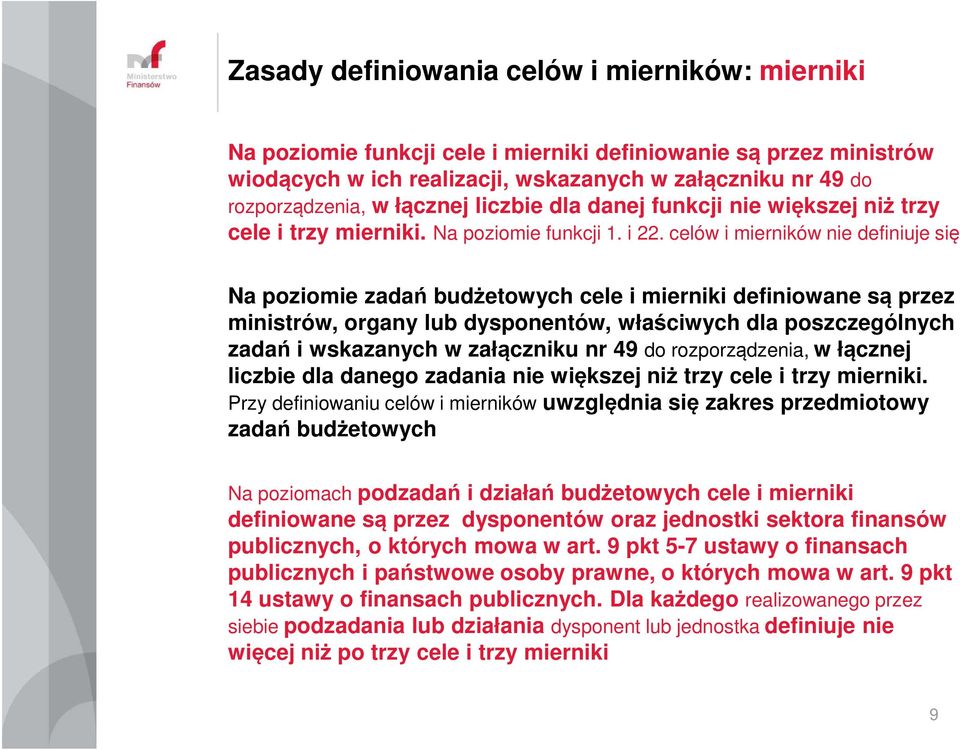 Ministerstwo Finansów

Zasady definiowania celów i mierników: mierniki

Na poziomie funkcji cele i mierniki definiowanie są przez ministrów wiodących w ich realizacji, wskazanych w załączniku nr 49 do rozporządzenia, w łącznej liczbie dla danej funkcji nie większej niż trzy cele i trzy mierniki. Na poziomie funkcji 1. i 22. celów i mierników nie definiuje się

Na poziomie zadań budżetowych cele i mierniki definiowane są przez ministrów, organy lub dysponentów, właściwych dla poszczególnych zadań i wskazanych w załączniku nr 49 do rozporządzenia, w łącznej liczbie dla danego zadania nie większej niż trzy cele i trzy mierniki. Przy definiowaniu celów i mierników uwzględnia się zakres przedmiotowy zadań budżetowych

Na poziomach podzadań i działań budżetowych cele i mierniki definiowane są przez dysponentów oraz jednostki sektora finansów publicznych, o których mowa w art. 9 pkt 5-7 ustawy o finansach publicznych i państwowe osoby prawne, o których mowa w art. 9 pkt 14 ustawy o finansach publicznych. Dla każdego realizowanego przez siebie podzadania lub działania dysponent lub jednostka definiuje nie więcej niż po trzy cele i trzy mierniki

9